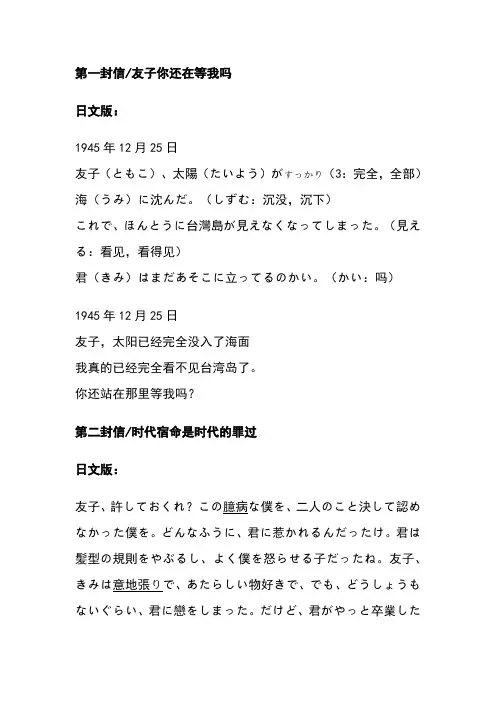 第一封信/友子你还在等我吗

日文版：

1945 年 12 月 25 日
友子（ともこ）、太陽（たいよう）がすっかり（3：完全，全部）海（うみ）に沈んだ。（しずむ：沉没，沉下）
これで、ほんとうに台灣島が見えなくなってしまった。（見える：看见，看得见）
君（きみ）はまだあそこに立ってるのかい。（かい：吗）

1945 年 12 月 25 日
友子，太阳已经完全没入了海面
我真的已经完全看不见台湾岛了。
你还站在那里等我吗？

第二封信/时代宿命是时代的罪过

日文版：

友子、許しておくれ？この臆病な僕を、二人のこと決して認めなかった僕を。どんなふうに、君に惹かれるんだったけ。君は髪型の規則をやぶるし、よく僕を怒らせる子だったね。友子、きみは意地張りで、あたらしい物好きで、でも、どうしょうもないぐらい、君に戀をしまった。だけど、君がやっと卒業した